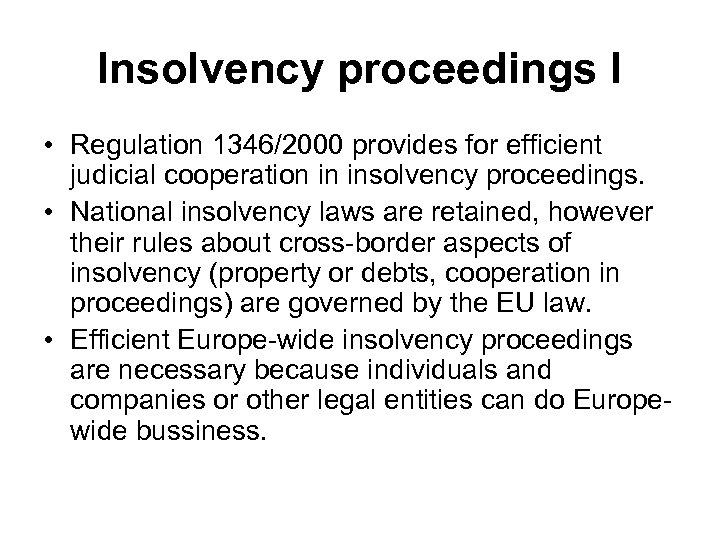 Insolvency proceedings I

• Regulation 1346/2000 provides for efficient judicial cooperation in insolvency proceedings.

• National insolvency laws are retained, however their rules about cross-border aspects of insolvency (property or debts, cooperation in proceedings) are governed by the EU law.

• Efficient Europe-wide insolvency proceedings are necessary because individuals and companies or other legal entities can do Europe-wide bussiness.